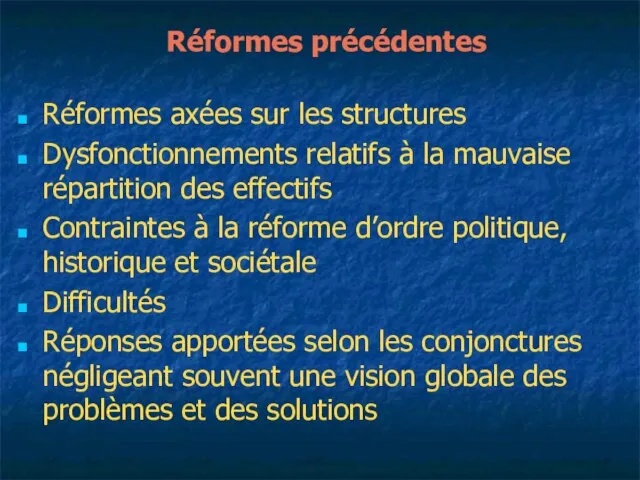 Réformes précédentes

- Réformes axées sur les structures
- Dysfonctionnements relatifs à la mauvaise répartition des effectifs
- Contraintes à la réforme d'ordre politique, historique et sociétale
- Difficultés
- Réponses apportées selon les conjonctures négligeant souvent une vision globale des problèmes et des solutions